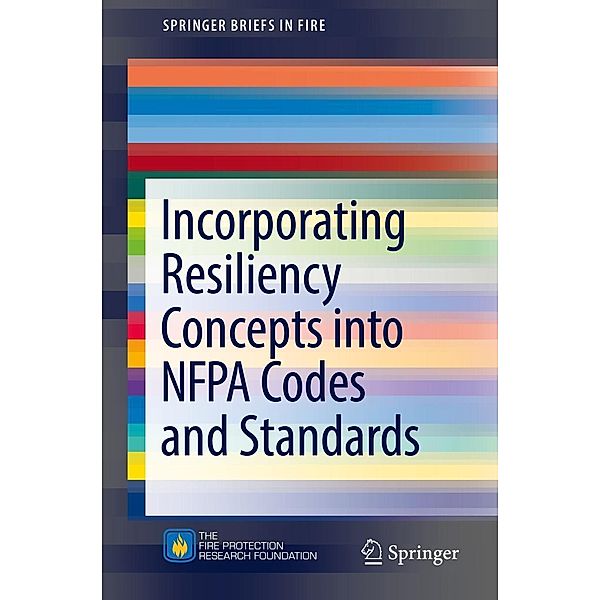 SPRINGER BRIEFS IN FIRE

Incorporating Resiliency Concepts into NFPA Codes and Standards

THE FIRE PROTECTION RESEARCH FOUNDATION

Springer